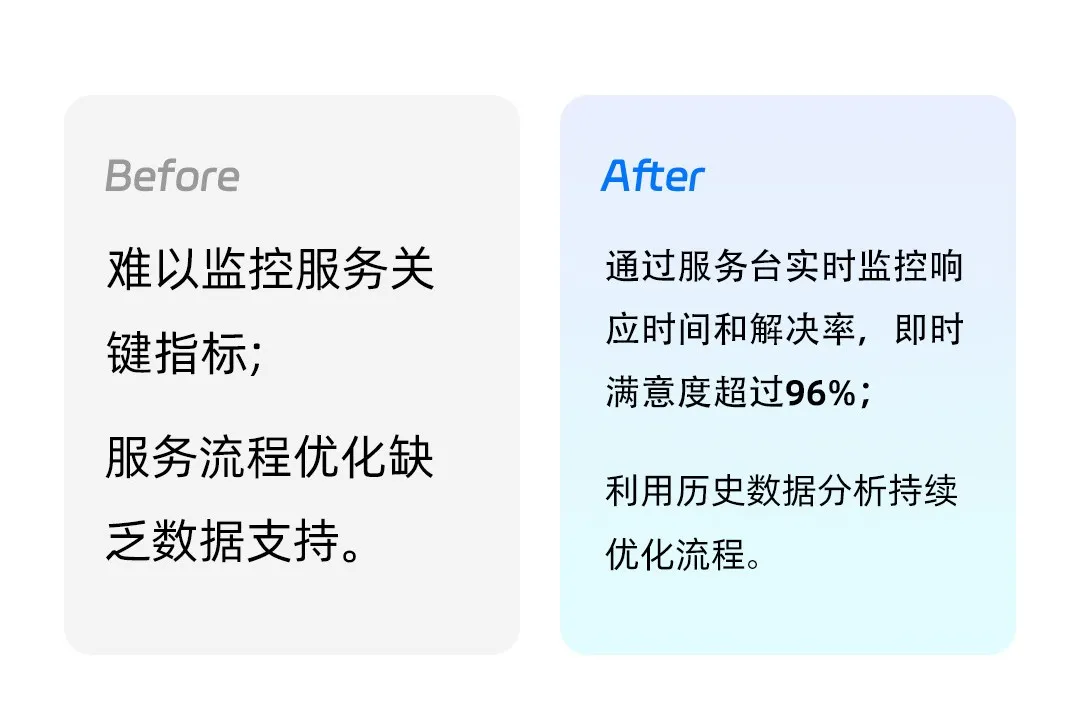 Before

难以监控服务关键指标;

服务流程优化缺乏数据支持。

After

通过服务台实时监控响应时间和解决率，即时满意度超过96%；

利用历史数据分析持续优化流程。